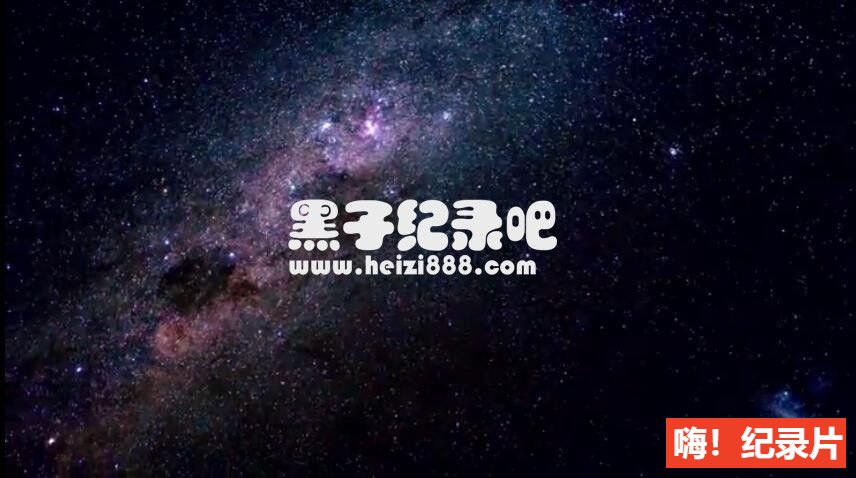 黑子纪录吧
www.heizi888.com

嗨！纪录片